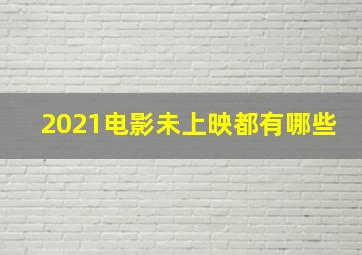 2021电影未上映都有哪些